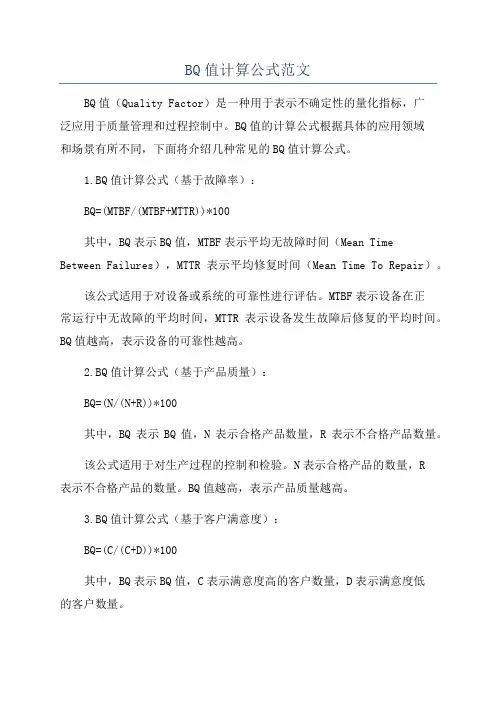 BQ值计算公式范文

BQ值（Quality Factor）是一种用于表示不确定性的量化指标，广泛应用于质量管理和过程控制中。BQ值的计算公式根据具体的应用领域和场景有所不同，下面将介绍几种常见的BQ值计算公式。

1.BQ值计算公式（基于故障率）：

BQ=(MTBF/(MTBF+MTTR))*100

其中，BQ表示BQ值，MTBF表示平均无故障时间（Mean Time Between Failures），MTTR 表示平均修复时间（Mean Time To Repair）。

该公式适用于对设备或系统的可靠性进行评估。MTBF表示设备在正常运行中无故障的平均时间，MTTR 表示设备发生故障后修复的平均时间。BQ值越高，表示设备的可靠性越高。

2.BQ值计算公式（基于产品质量）：

BQ=(N/(N+R))*100

其中，BQ 表示 BQ 值，N 表示合格产品数量，R 表示不合格产品数量。

该公式适用于对生产过程的控制和检验。N表示合格产品的数量，R表示不合格产品的数量。BQ值越高，表示产品质量越高。

3.BQ值计算公式（基于客户满意度）：

BQ=(C/(C+D))*100

其中，BQ表示BQ值，C表示满意度高的客户数量，D表示满意度低的客户数量。